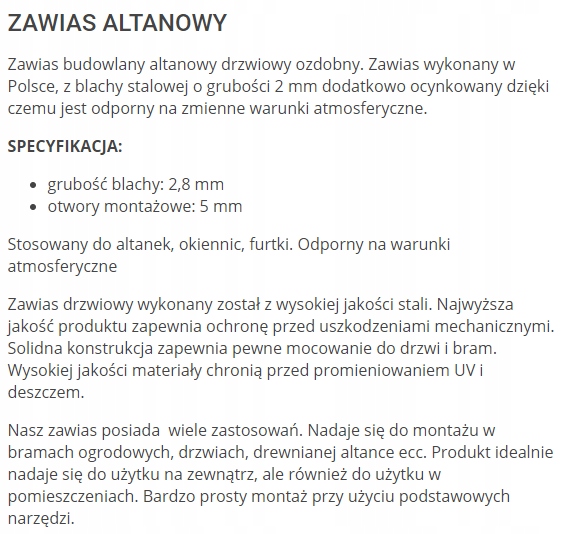 ZAWIAS ALTANOWY

Zawias budowlany altanowy drzwiowy ozdobny. Zawias wykonany w Polsce, z blachy stalowej o grubości 2 mm dodatkowo ocynkowany dzięki czemu jest odporny na zmienne warunki atmosferyczne.

SPECYFIKACJA:

- grubość blachy: 2,8 mm
- otwory montażowe: 5 mm

Stosowany do altanek, okiennic, furtki. Odporny na warunki atmosferyczne

Zawias drzwiowy wykonany został z wysokiej jakości stali. Najwyższa jakość produktu zapewnia ochronę przed uszkodzeniami mechanicznymi. Solidna konstrukcja zapewnia pewne mocowanie do drzwi i bram. Wysokiej jakości materiały chronią przed promieniowaniem UV i deszczem.

Nasz zawias posiada  wiele zastosowań. Nadaje się do montażu w bramach ogrodowych, drzwiach, drewnianej altance ecc. Produkt idealnie nadaje się do użytku na zewnątrz, ale również do użytku w pomieszczeniach. Bardzo prosty montaż przy użyciu podstawowych narzędzi.